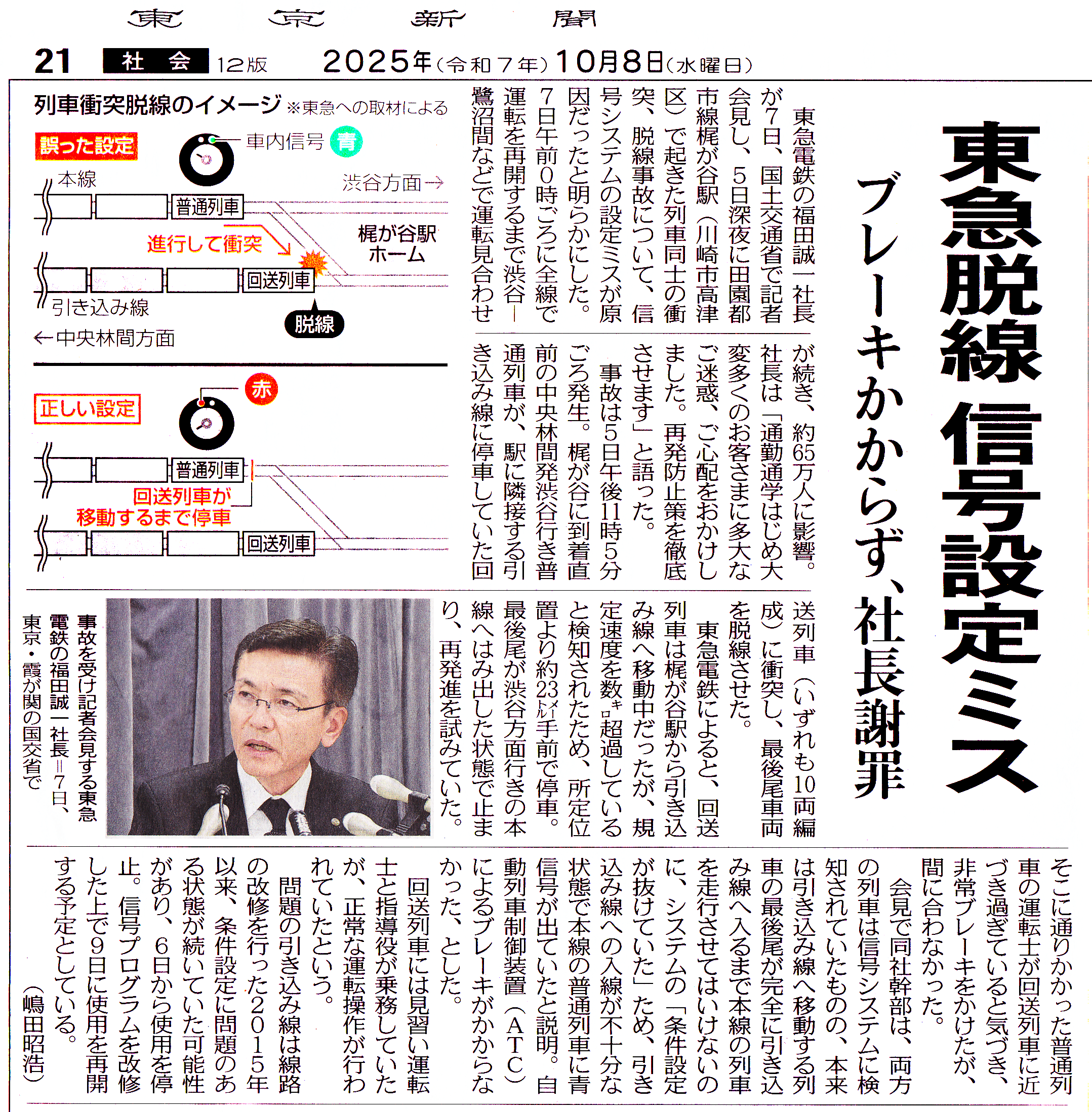 東京新聞

21 社会 12版 2025年(令和7年)10月8日(水曜日)

東急脱線 信号設定ミス

ブレーキかからず、社長謝罪

東急電鉄の福田誠一社長が7日、国土交通省で記者会見し、5日深夜に田園都市線梶が谷駅(川崎市高津区)で起きた列車同士の衝突、脱線事故について、信号システムの設定ミスが原因だったと明らかにした。7日午前0時ごろに全線で運転を再開するまで渋谷―鷺沼間などで運転見合わせが続き、約65万人に影響。社長は「通勤通学はじめ大変多くのお客さまに多大なご迷惑、ご心配をおかけしました。再発防止策を徹底させます」と語った。

事故は5日午後11時5分ごろ発生。梶が谷に到着直前の中央林間発渋谷行き普通列車が、駅に隣接する引き込み線に停車していた回送列車(いずれも10両編成)に衝突し、最後尾車両を脱線させた。

東急電鉄によると、回送列車は梶が谷駅から引き込み線へ移動中だったが、規定速度を数キロ超過していると検知されたため、所定位置より約23メートル手前で停車。最後尾が渋谷方面行きの本線へはみ出した状態で止まり、再発進を試みていた。

そこに通りかかった普通列車の運転士が回送列車に近づき過ぎていると気づき、非常ブレーキをかけたが、間に合わなかった。

会見で同社幹部は、両方の列車は信号システムに検知されていたものの、本来は引き込み線へ移動する列車の最後尾が完全に引き込み線へ入るまで本線の列車を走行させてはいけないのに、システムの「条件設定が抜けていた」ため、引き込み線への入線が不十分な状態で本線の普通列車に青信号が出ていたと説明。自動列車制御装置(ATC)によるブレーキがかからなかった、とした。

回送列車には見習い運転士と指導役が乗務していたが、正常な運転操作が行われていたという。

問題の引き込み線は線路の改修を行った2015年以来、条件設定に問題のある状態が続いていた可能性があり、6日から使用を停止。信号プログラムを改修した上で9日に使用を再開する予定としている。

(嶋田昭浩)

列車衝突脱線のイメージ ※東急への取材による

誤った設定
車内信号 青
本線
渋谷方面→
普通列車
進行して衝突
梶が谷駅ホーム
回送列車
引き込み線
脱線
←中央林間方面

正しい設定
赤
普通列車
回送列車が移動するまで停車
回送列車

事故を受け記者会見する東急電鉄の福田誠一社長=7日、東京・霞が関の国交省で